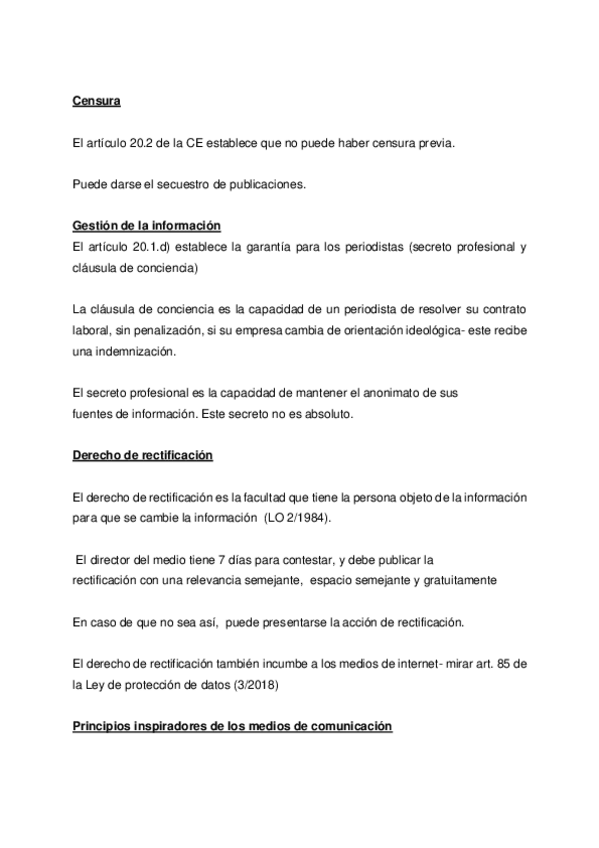 Censura

El artículo 20.2 de la CE establece que no puede haber censura previa.

Puede darse el secuestro de publicaciones.

Gestión de la información
El artículo 20.1.d) establece la garantía para los periodistas (secreto profesional y cláusula de conciencia)

La cláusula de conciencia es la capacidad de un periodista de resolver su contrato laboral, sin penalización, si su empresa cambia de orientación ideológica- este recibe una indemnización.

El secreto profesional es la capacidad de mantener el anonimato de sus fuentes de información. Este secreto no es absoluto.

Derecho de rectificación

El derecho de rectificación es la facultad que tiene la persona objeto de la información para que se cambie la información (LO 2/1984).

El director del medio tiene 7 días para contestar, y debe publicar la rectificación con una relevancia semejante, espacio semejante y gratuitamente

En caso de que no sea así, puede presentarse la acción de rectificación.

El derecho de rectificación también incumbe a los medios de internet- mirar art. 85 de la Ley de protección de datos (3/2018)

Principios inspiradores de los medios de comunicación